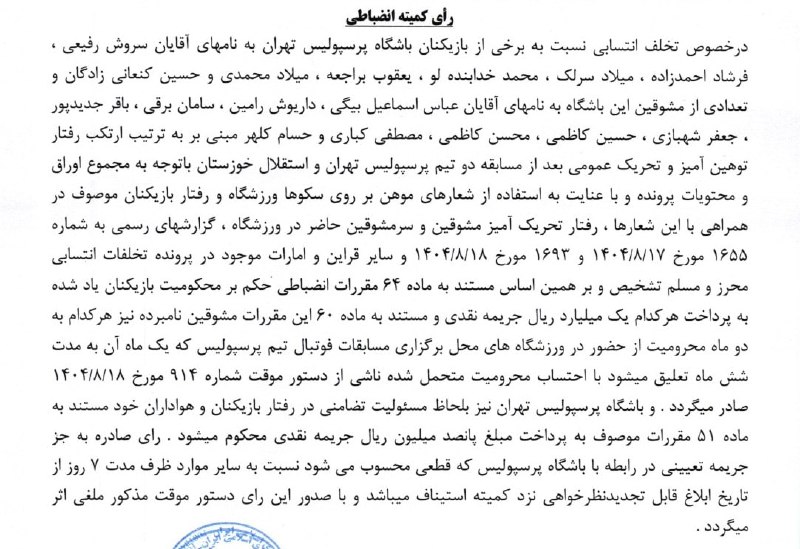 رأی کمیته انضباطی

درخصوص تخلف انتسابی نسبت به برخی از بازیکنان باشگاه پرسپولیس تهران به نامهای آقایان سروش رفیعی ، فرشاد احمدزاده ، میلاد سرلک ، محمد خدابنده لو ، یعقوب براجعه ، میلاد محمدی و حسین کنعانی زادگان و تعدادی از مشوقین این باشگاه به نامهای آقایان عباس اسماعیل بیگی ، داریوش رامین ، سامان برقی ، باقر جدیدپور ، جعفر شهبازی ، حسین کاظمی ، محسن کاظمی ، مصطفی کباری و حسام کلهر مبنی بر به ترتیب ارتکب رفتار توهین آمیز و تحریک عمومی بعد از مسابقه دو تیم پرسپولیس تهران و استقلال خوزستان باتوجه به مجموع اوراق و محتویات پرونده و با عنایت به استفاده از شعارهای موهن بر روی سکوها ورزشگاه و رفتار بازیکنان موصوف در همراهی با این شعارها ، رفتار تحریک آمیز مشوقین و سرمشوقین حاضر در ورزشگاه ، گزارشهای رسمی به شماره ۱۶۵۵ مورخ ۱۴۰۴/۸/۱۷ و ۱۶۹۳ مورخ ۱۴۰۴/۸/۱۸ و سایر قراین و امارات موجود در پرونده تخلفات انتسابی محرز و مسلم تشخیص و بر همین اساس مستند به ماده ۶۴ مقررات انضباطی حکم بر محکومیت بازیکنان یاد شده به پرداخت هرکدام یک میلیارد ریال جریمه نقدی و مستند به ماده ۶۰ این مقررات مشوقین نامبرده نیز هرکدام به دو ماه محرومیت از حضور در ورزشگاه های محل برگزاری مسابقات فوتبال تیم پرسپولیس که یک ماه آن به مدت شش ماه تعلیق میشود با احتساب محرومیت متحمل شده ناشی از دستور موقت شماره ۹۱۴ مورخ ۱۴۰۴/۸/۱۸ صادر میگردد . و باشگاه پرسپولیس تهران نیز بلحاظ مسئولیت تضامنی در رفتار بازیکنان و هواداران خود مستند به ماده ۵۱ مقررات موصوف به پرداخت مبلغ پانصد میلیون ریال جریمه نقدی محکوم میشود . رای صادره به جز جریمه تعیینی در رابطه با باشگاه پرسپولیس که قطعی محسوب می شود نسبت به سایر موارد ظرف مدت ۷ روز از تاریخ ابلاغ قابل تجدیدنظرخواهی نزد کمیته استیناف میباشد و با صدور این رای دستور موقت مذکور ملغی اثر میگردد .